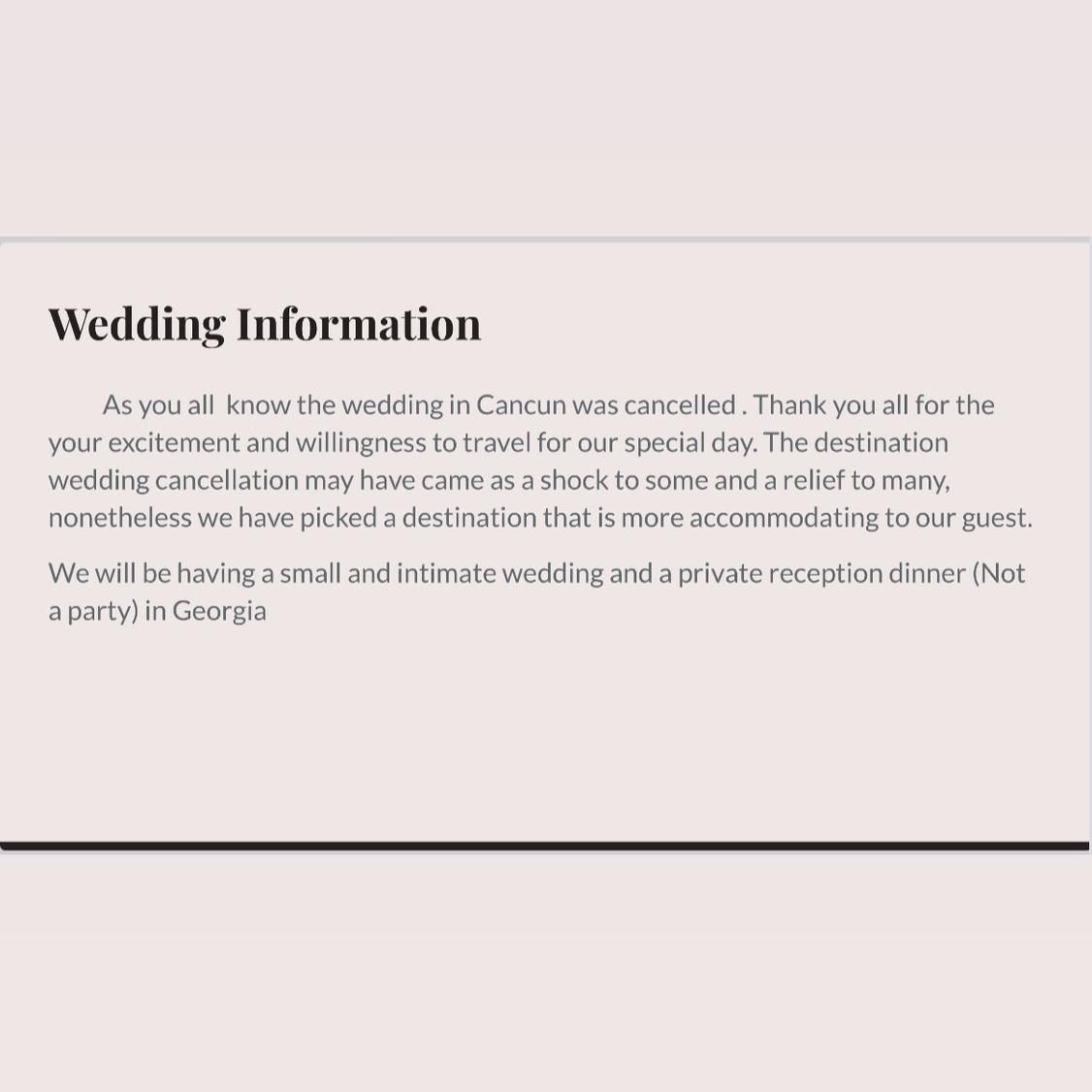 Wedding Information

As you all know the wedding in Cancun was cancelled . Thank you all for the your excitement and willingness to travel for our special day. The destination wedding cancellation may have came as a shock to some and a relief to many, nonetheless we have picked a destination that is more accommodating to our guest.

We will be having a small and intimate wedding and a private reception dinner (Not a party) in Georgia